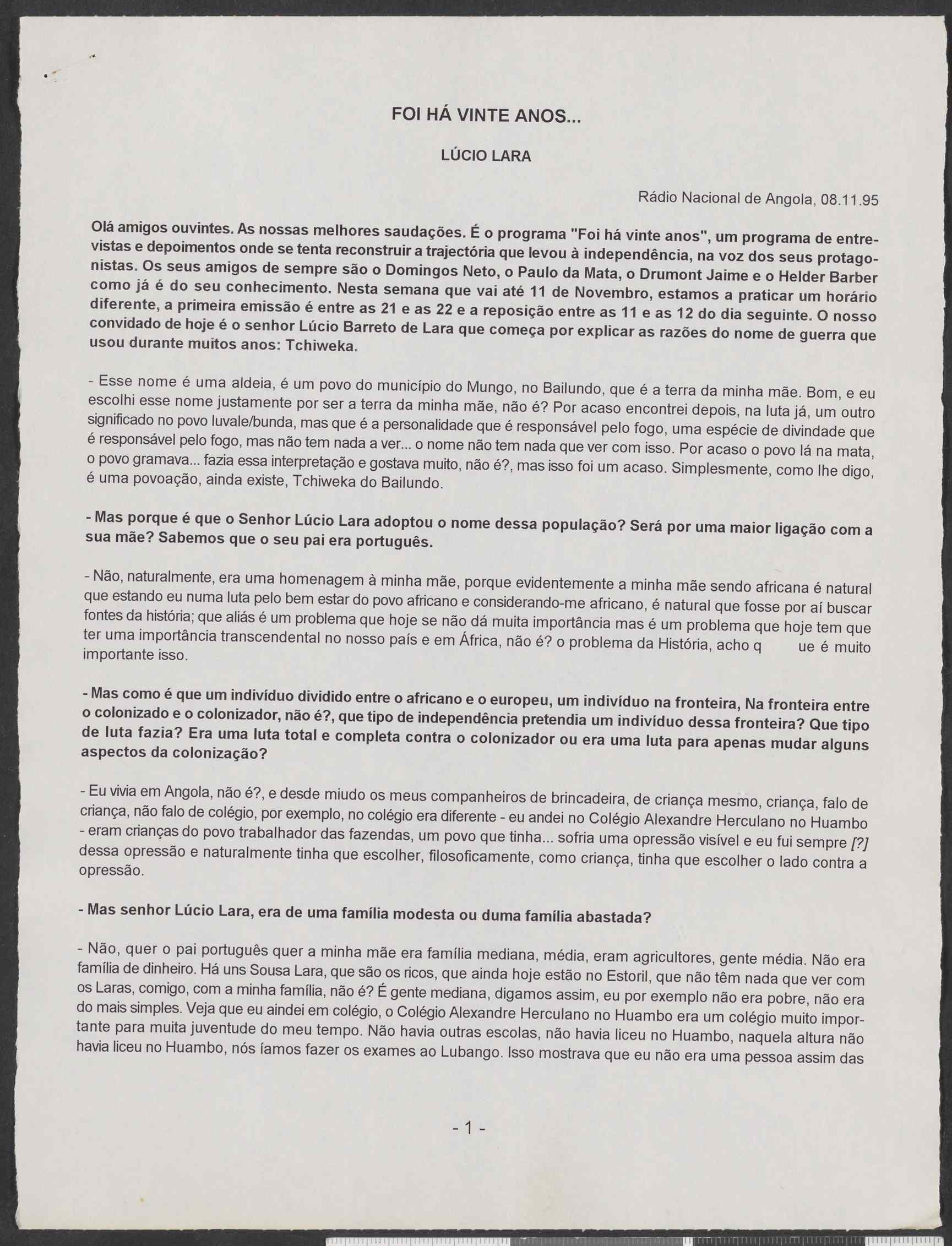 FOI HÁ VINTE ANOS...

LÚCIO LARA

Rádio Nacional de Angola, 08.11.95

Olá amigos ouvintes. As nossas melhores saudações. É o programa "Foi há vinte anos", um programa de entrevistas e depoimentos onde se tenta reconstruir a trajectória que levou à independência, na voz dos seus protagonistas. Os seus amigos de sempre são o Domingos Neto, o Paulo da Mata, o Drumont Jaime e o Helder Barber como já é do seu conhecimento. Nesta semana que vai até 11 de Novembro, estamos a praticar um horário diferente, a primeira emissão é entre as 21 e as 22 e a reposição entre as 11 e as 12 do dia seguinte. O nosso convidado de hoje é o senhor Lúcio Barreto de Lara que começa por explicar as razões do nome de guerra que usou durante muitos anos: Tchiweka.

- Esse nome é uma aldeia, é um povo do município do Mungo, no Bailundo, que é a terra da minha mãe. Bom, e eu escolhi esse nome justamente por ser a terra da minha mãe, não é? Por acaso encontrei depois, na luta já, um outro significado no povo luvale/bunda, mas que é a personalidade que é responsável pelo fogo, uma espécie de divindade que é responsável pelo fogo, mas não tem nada a ver... o nome não tem nada que ver com isso. Por acaso o povo lá na mata, o povo gramava... fazia essa interpretação e gostava muito, não é?, mas isso foi um acaso. Simplesmente, como lhe digo, é uma povoação, ainda existe, Tchiweka do Bailundo.

- Mas porque é que o Senhor Lúcio Lara adoptou o nome dessa população? Será por uma maior ligação com a sua mãe? Sabemos que o seu pai era português.

- Não, naturalmente, era uma homenagem à minha mãe, porque evidentemente a minha mãe sendo africana é natural que estando eu numa luta pelo bem estar do povo africano e considerando-me africano, é natural que fosse por aí buscar fontes da história; que aliás é um problema que hoje se não dá muita importância mas é um problema que hoje tem que ter uma importância transcendental no nosso país e em África, não é? o problema da História, acho q ue é muito importante isso.

- Mas como é que um indivíduo dividido entre o africano e o europeu, um indivíduo na fronteira, Na fronteira entre o colonizado e o colonizador, não é?, que tipo de independência pretendia um indivíduo dessa fronteira? Que tipo de luta fazia? Era uma luta total e completa contra o colonizador ou era uma luta para apenas mudar alguns aspectos da colonização?

- Eu vivia em Angola, não é?, e desde miudo os meus companheiros de brincadeira, de criança mesmo, criança, falo de criança, não falo de colégio, por exemplo, no colégio era diferente - eu andei no Colégio Alexandre Herculano no Huambo - eram crianças do povo trabalhador das fazendas, um povo que tinha... sofria uma opressão visível e eu fui sempre [?] dessa opressão e naturalmente tinha que escolher, filosoficamente, como criança, tinha que escolher o lado contra a opressão.

- Mas senhor Lúcio Lara, era de uma família modesta ou duma família abastada?

- Não, quer o pai português quer a minha mãe era família mediana, média, eram agricultores, gente média. Não era família de dinheiro. Há uns Sousa Lara, que são os ricos, que ainda hoje estão no Estoril, que não têm nada que ver com os Laras, comigo, com a minha família, não é? É gente mediana, digamos assim, eu por exemplo não era pobre, não era do mais simples. Veja que eu aindei em colégio, o Colégio Alexandre Herculano no Huambo era um colégio muito importante para muita juventude do meu tempo. Não havia outras escolas, não havia liceu no Huambo, naquela altura não havia liceu no Huambo, nós íamos fazer os exames ao Lubango. Isso mostrava que eu não era uma pessoa assim das

- 1 -